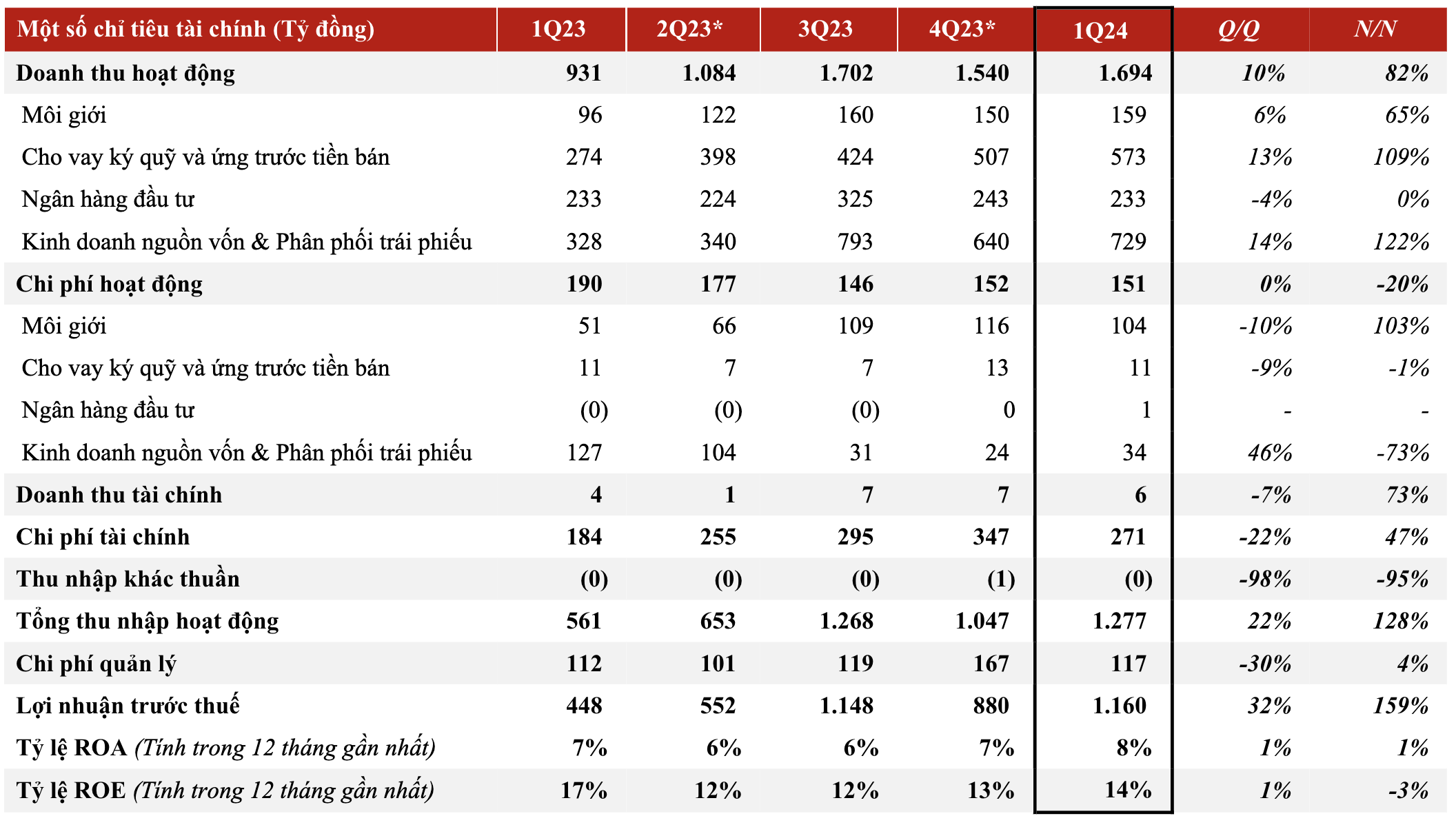 | Một số chỉ tiêu tài chính (Tỷ đồng) | 1Q23 | 2Q23* | 3Q23 | 4Q23* | 1Q24 | Q/Q | N/N |
|---|---|---|---|---|---|---|---|
| Doanh thu hoạt động | 931 | 1.084 | 1.702 | 1.540 | 1.694 | 10% | 82% |
| Môi giới | 96 | 122 | 160 | 150 | 159 | 6% | 65% |
| Cho vay ký quỹ và ứng trước tiền bán | 274 | 398 | 424 | 507 | 573 | 13% | 109% |
| Ngân hàng đầu tư | 233 | 224 | 325 | 243 | 233 | -4% | 0% |
| Kinh doanh nguồn vốn & Phân phối trái phiếu | 328 | 340 | 793 | 640 | 729 | 14% | 122% |
| Chi phí hoạt động | 190 | 177 | 146 | 152 | 151 | 0% | -20% |
| Môi giới | 51 | 66 | 109 | 116 | 104 | -10% | 103% |
| Cho vay ký quỹ và ứng trước tiền bán | 11 | 7 | 7 | 13 | 11 | -9% | -1% |
| Ngân hàng đầu tư | (0) | (0) | (0) | 0 | 1 | - | - |
| Kinh doanh nguồn vốn & Phân phối trái phiếu | 127 | 104 | 31 | 24 | 34 | 46% | -73% |
| Doanh thu tài chính | 4 | 1 | 7 | 7 | 6 | -7% | 73% |
| Chi phí tài chính | 184 | 255 | 295 | 347 | 271 | -22% | 47% |
| Thu nhập khác thuần | (0) | (0) | (0) | (1) | (0) | -98% | -95% |
| Tổng thu nhập hoạt động | 561 | 653 | 1.268 | 1.047 | 1.277 | 22% | 128% |
| Chi phí quản lý | 112 | 101 | 119 | 167 | 117 | -30% | 4% |
| Lợi nhuận trước thuế | 448 | 552 | 1.148 | 880 | 1.160 | 32% | 159% |
| Tỷ lệ ROA (Tính trong 12 tháng gần nhất) | 7% | 6% | 6% | 7% | 8% | 1% | 1% |
| Tỷ lệ ROE (Tính trong 12 tháng gần nhất) | 17% | 12% | 12% | 13% | 14% | 1% | -3% |